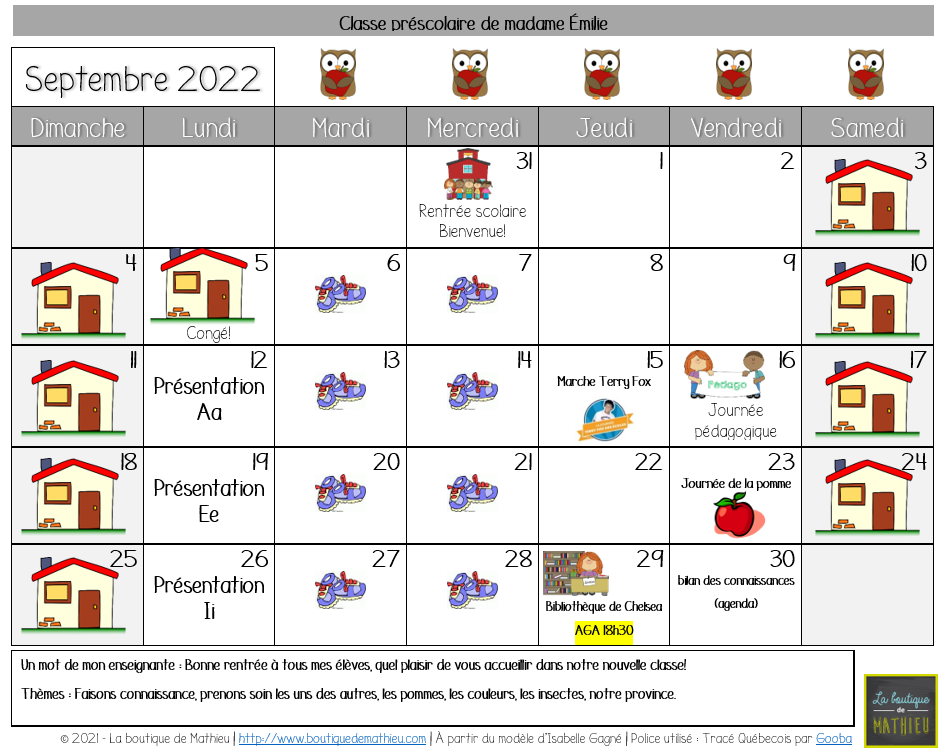 Classe préscolaire de madame Émilie

Septembre 2022

| Dimanche | Lundi | Mardi | Mercredi | Jeudi | Vendredi | Samedi |
|---|---|---|---|---|---|---|
| | | | 31 Rentrée scolaire Bienvenue! | 1 | 2 | 3 |
| 4 | 5 Congé! | 6 | 7 | 8 | 9 | 10 |
| 11 | 12 Présentation Aa | 13 | 14 | 15 Marche Terry Fox | 16 Pédago Journée pédagogique | 17 |
| 18 | 19 Présentation Ee | 20 | 21 | 22 | 23 Journée de la pomme | 24 |
| 25 | 26 Présentation Ii | 27 | 28 | 29 Bibliothèque de Chelsea AGA 18h30 | 30 bilan des connaissances (agenda) | |

Un mot de mon enseignante : Bonne rentrée à tous mes élèves, quel plaisir de vous accueillir dans notre nouvelle classe!

Thèmes : Faisons connaissance, prenons soin les uns des autres, les pommes, les couleurs, les insectes, notre province.

La boutique de MATHIEU

© 2021 - La boutique de Mathieu | http://www.boutiquedemathieu.com | À partir du modèle d'Isabelle Gagné | Police utilisé : Tracé Québecois par Gooba